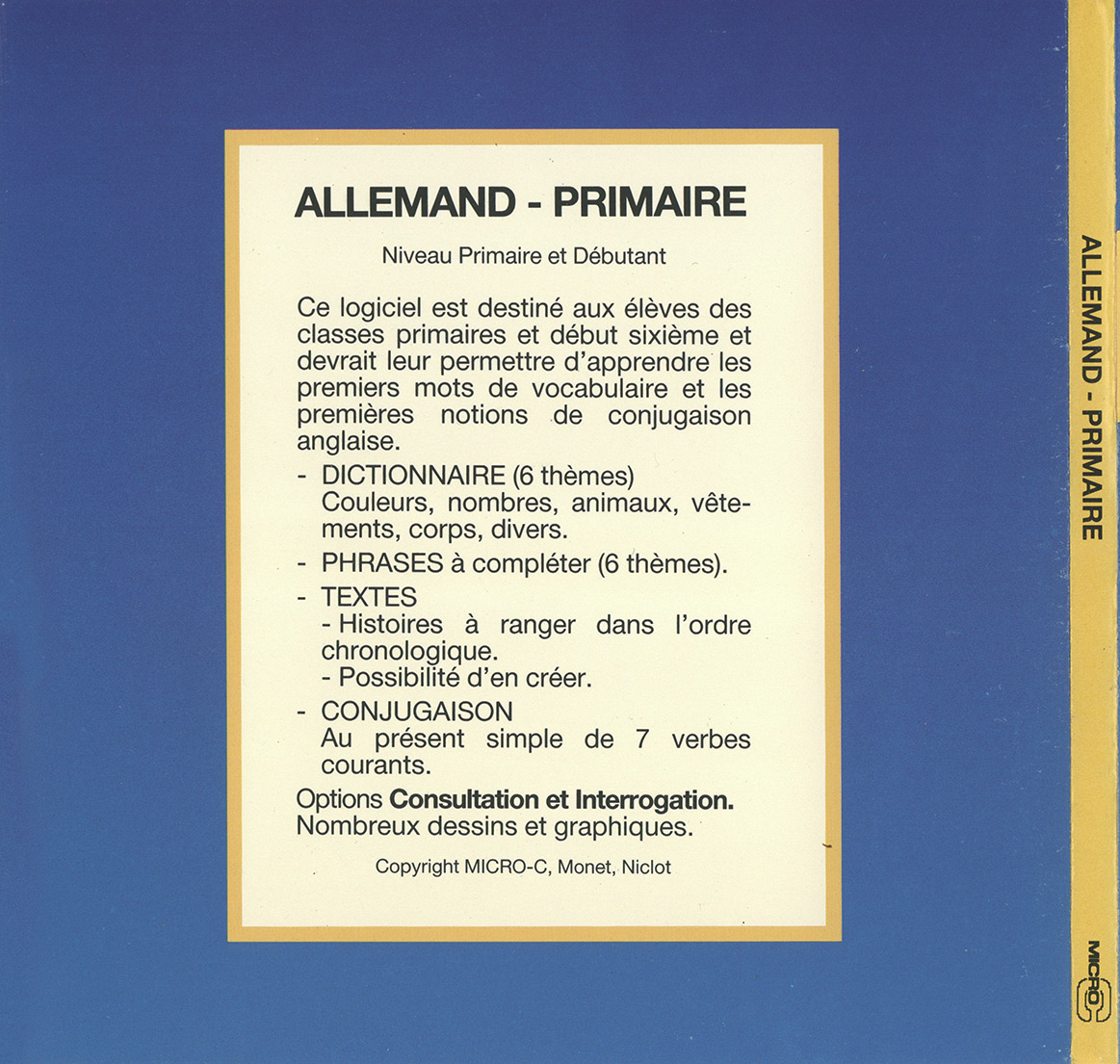 ALLEMAND - PRIMAIRE

Niveau Primaire et Débutant

Ce logiciel est destiné aux élèves des classes primaires et début sixième et devrait leur permettre d'apprendre les premiers mots de vocabulaire et les premières notions de conjugaison anglaise.

- DICTIONNAIRE (6 thèmes)
Couleurs, nombres, animaux, vêtements, corps, divers.
- PHRASES à compléter (6 thèmes).
- TEXTES
- Histoires à ranger dans l'ordre chronologique.
- Possibilité d'en créer.
- CONJUGAISON
Au présent simple de 7 verbes courants.

Options **Consultation et Interrogation.**
Nombreux dessins et graphiques.

Copyright MICRO-C, Monet, Niclot

ALLEMAND - PRIMAIRE

MICRO C